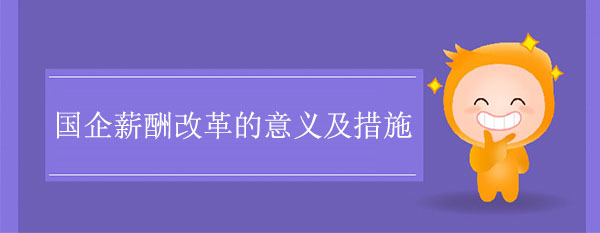 国企薪酬改革的意义及措施